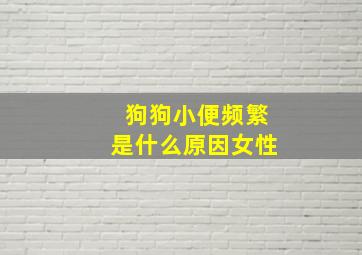 狗狗小便频繁
是什么原因女性